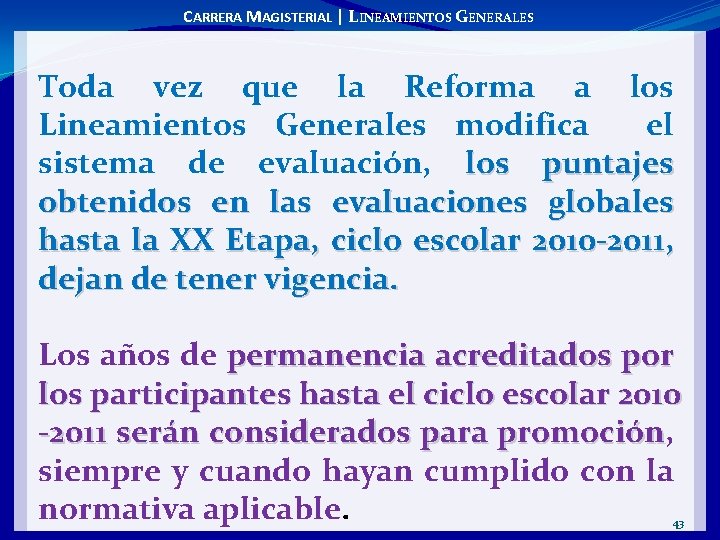 CARRERA MAGISTERIAL | LINEAMIENTOS GENERALES

Toda vez que la Reforma a los Lineamientos Generales modifica el sistema de evaluación, los puntajes obtenidos en las evaluaciones globales hasta la XX Etapa, ciclo escolar 2010-2011, dejan de tener vigencia.

Los años de permanencia acreditados por los participantes hasta el ciclo escolar 2010 -2011 serán considerados para promoción, siempre y cuando hayan cumplido con la normativa aplicable.

43